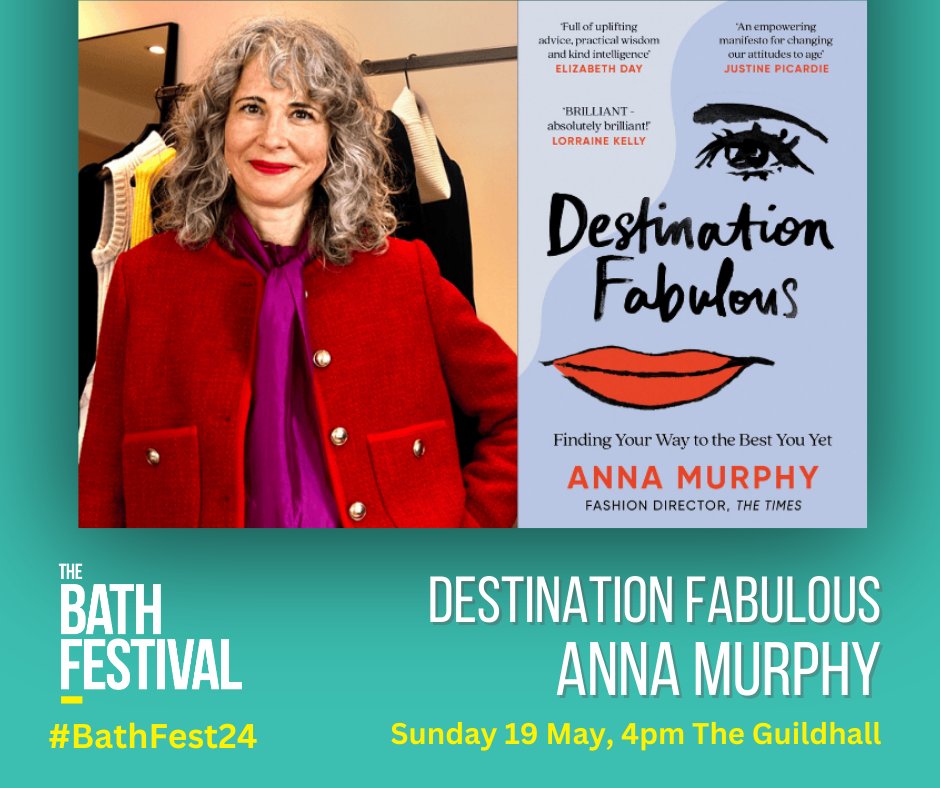 'Full of uplifting advice, practical wisdom and kind intelligence'
ELIZABETH DAY

'An empowering manifesto for changing our attitudes to age'
JUSTINE PICARDIE

'BRILLIANT - absolutely brilliant!'
LORRAINE KELLY

Destination Fabulous

Finding Your Way to the Best You Yet

ANNA MURPHY
FASHION DIRECTOR, THE TIMES

THE BATH FESTIVAL

#BathFest24

DESTINATION FABULOUS
ANNA MURPHY

Sunday 19 May, 4pm The Guildhall